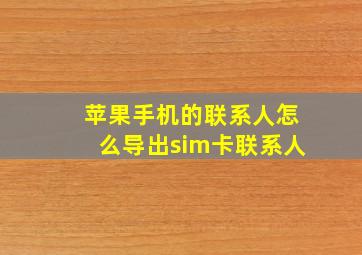 苹果手机的联系人怎么导出sim卡联系人